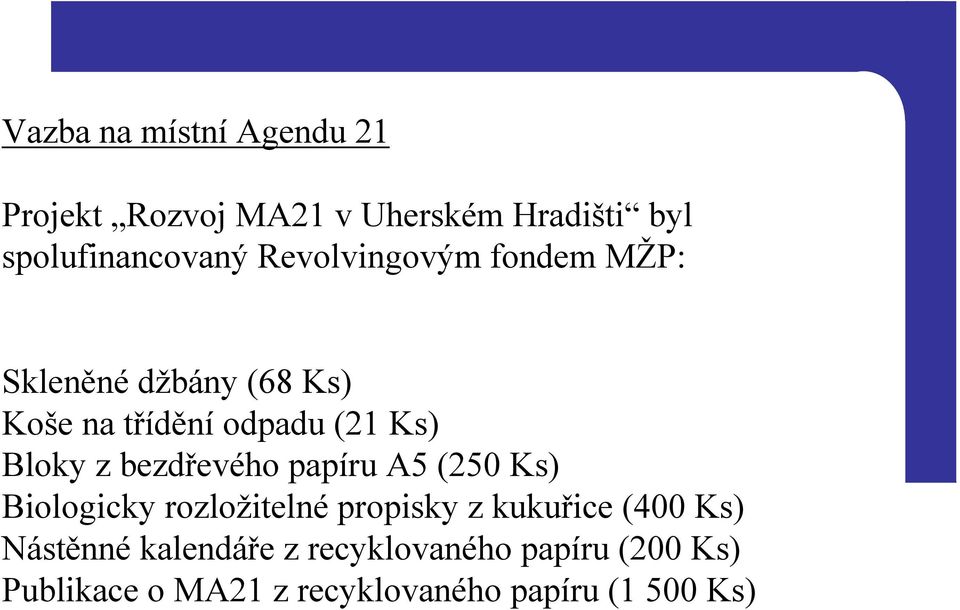 Vazba na místní Agendu 21

Projekt „Rozvoj MA21 v Uherském Hradišti“ byl spolufinancovaný Revolvingovým fondem MŽP:

Skleněné džbány (68 Ks)
Koše na třídění odpadu (21 Ks)
Bloky z bezdřevého papíru A5 (250 Ks)
Biologicky rozložitelné propisky z kukuřice (400 Ks)
Nástěnné kalendáře z recyklovaného papíru (200 Ks)
Publikace o MA21 z recyklovaného papíru (1 500 Ks)